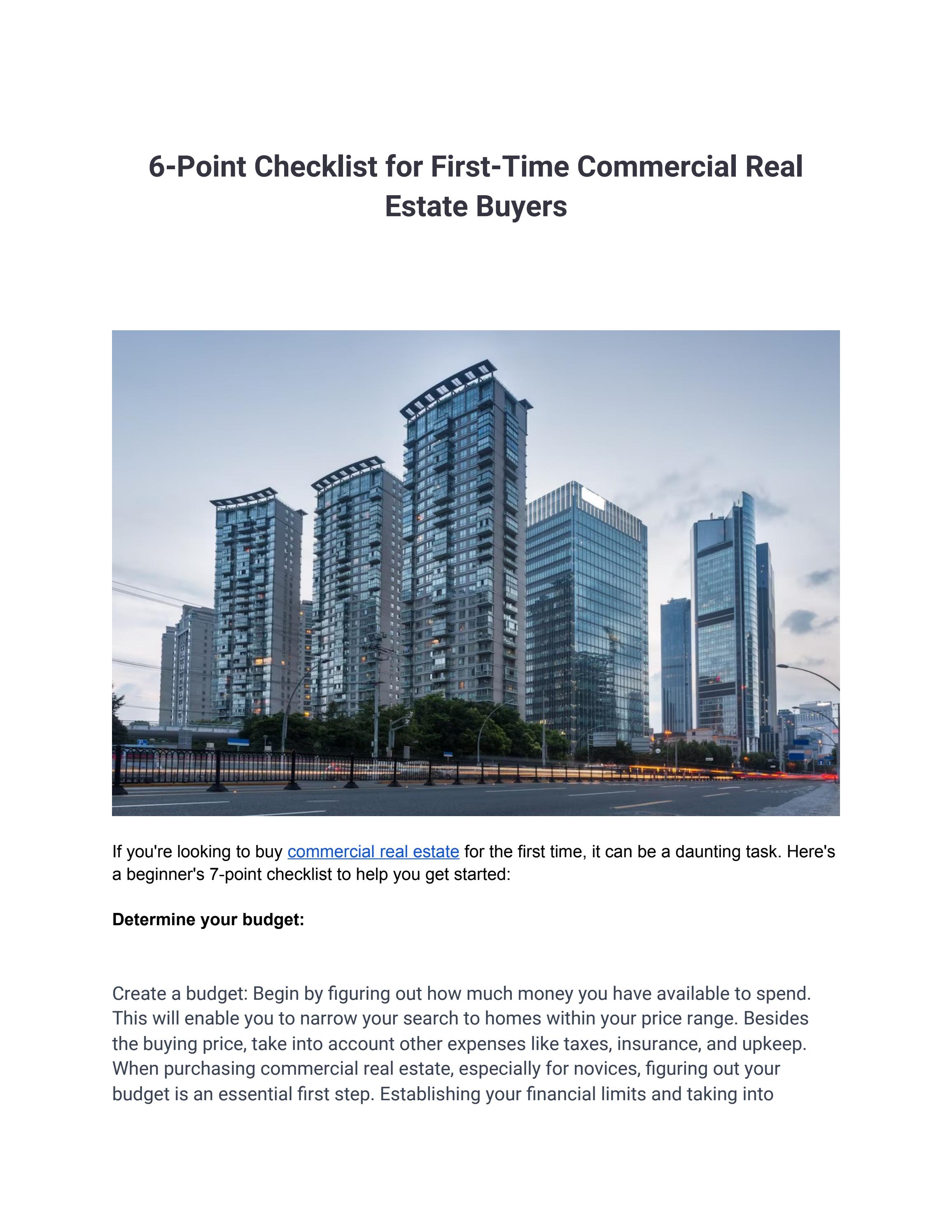 6-Point Checklist for First-Time Commercial Real Estate Buyers

If you're looking to buy commercial real estate for the first time, it can be a daunting task. Here's a beginner's 7-point checklist to help you get started:

Determine your budget:

Create a budget: Begin by figuring out how much money you have available to spend. This will enable you to narrow your search to homes within your price range. Besides the buying price, take into account other expenses like taxes, insurance, and upkeep. When purchasing commercial real estate, especially for novices, figuring out your budget is an essential first step. Establishing your financial limits and taking into